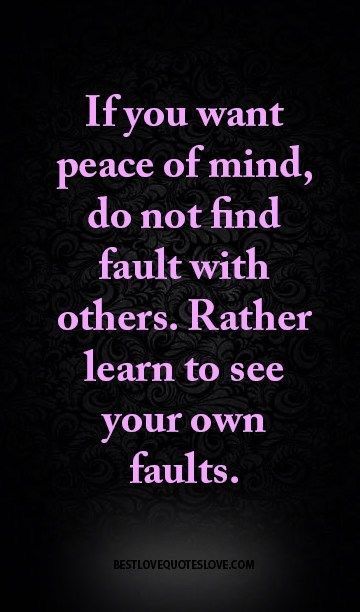 If you want peace of mind, do not find fault with others. Rather learn to see your own faults.

BESTLOVEQUOTESLOVE.COM